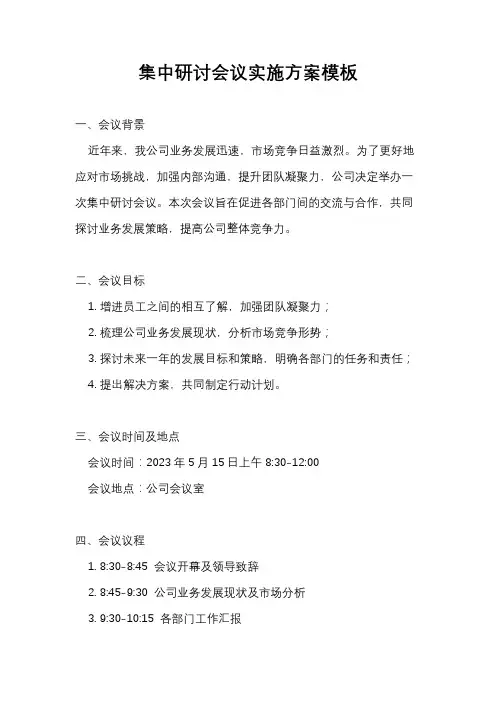 集中研讨会议实施方案模板

一、会议背景

近年来，我公司业务发展迅速，市场竞争日益激烈。为了更好地应对市场挑战，加强内部沟通，提升团队凝聚力，公司决定举办一次集中研讨会议。本次会议旨在促进各部门间的交流与合作，共同探讨业务发展策略，提高公司整体竞争力。

二、会议目标

1. 增进员工之间的相互了解，加强团队凝聚力；

2. 梳理公司业务发展现状，分析市场竞争形势；

3. 探讨未来一年的发展目标和策略，明确各部门的任务和责任；

4. 提出解决方案，共同制定行动计划。

三、会议时间及地点

会议时间：2023 年 5 月 15 日上午 8:30-12:00

会议地点：公司会议室

四、会议议程

1. 8:30-8:45 会议开幕及领导致辞

2. 8:45-9:30 公司业务发展现状及市场分析

3. 9:30-10:15 各部门工作汇报